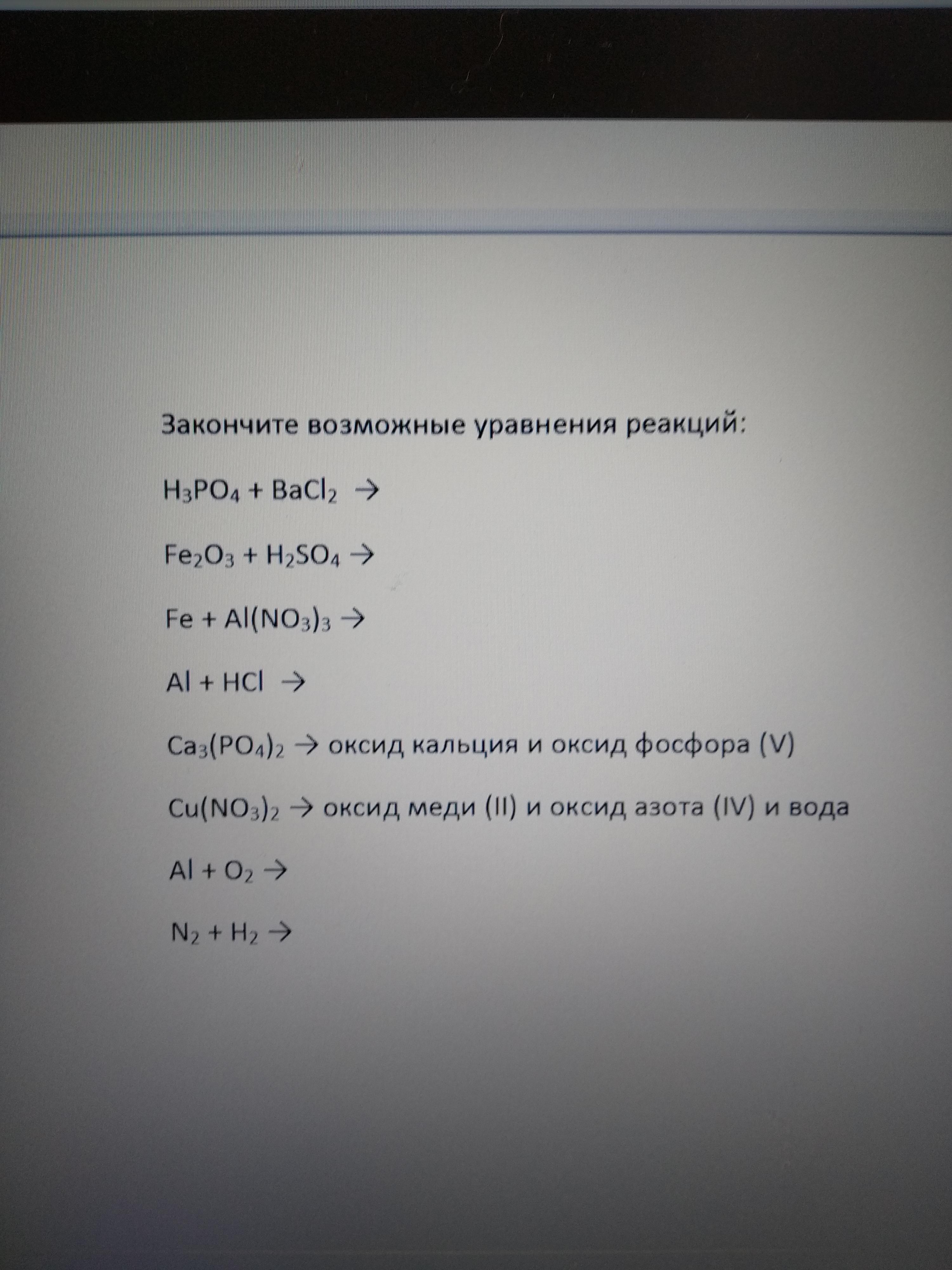 Закончите возможные уравнения реакций:

$H_3PO_4 + BaCl_2 \rightarrow$

$Fe_2O_3 + H_2SO_4 \rightarrow$

$Fe + Al(NO_3)_3 \rightarrow$

$Al + HCl \rightarrow$

$Ca_3(PO_4)_2 \rightarrow$ оксид кальция и оксид фосфора (V)

$Cu(NO_3)_2 \rightarrow$ оксид меди (II) и оксид азота (IV) и вода

$Al + O_2 \rightarrow$

$N_2 + H_2 \rightarrow$